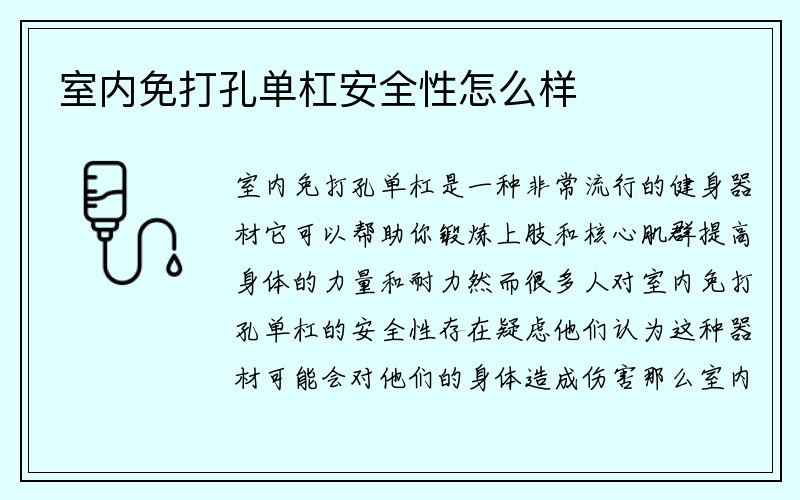 室内免打孔单杠安全性怎么样

室内免打孔单杠是一种非常流行的健身器材它可以帮助你锻炼上肢和核心肌群提高身体的力量和耐力然而很多人对室内免打孔单杠的安全性存在疑虑他们认为这种器材可能会对他们的身体造成伤害那么室内